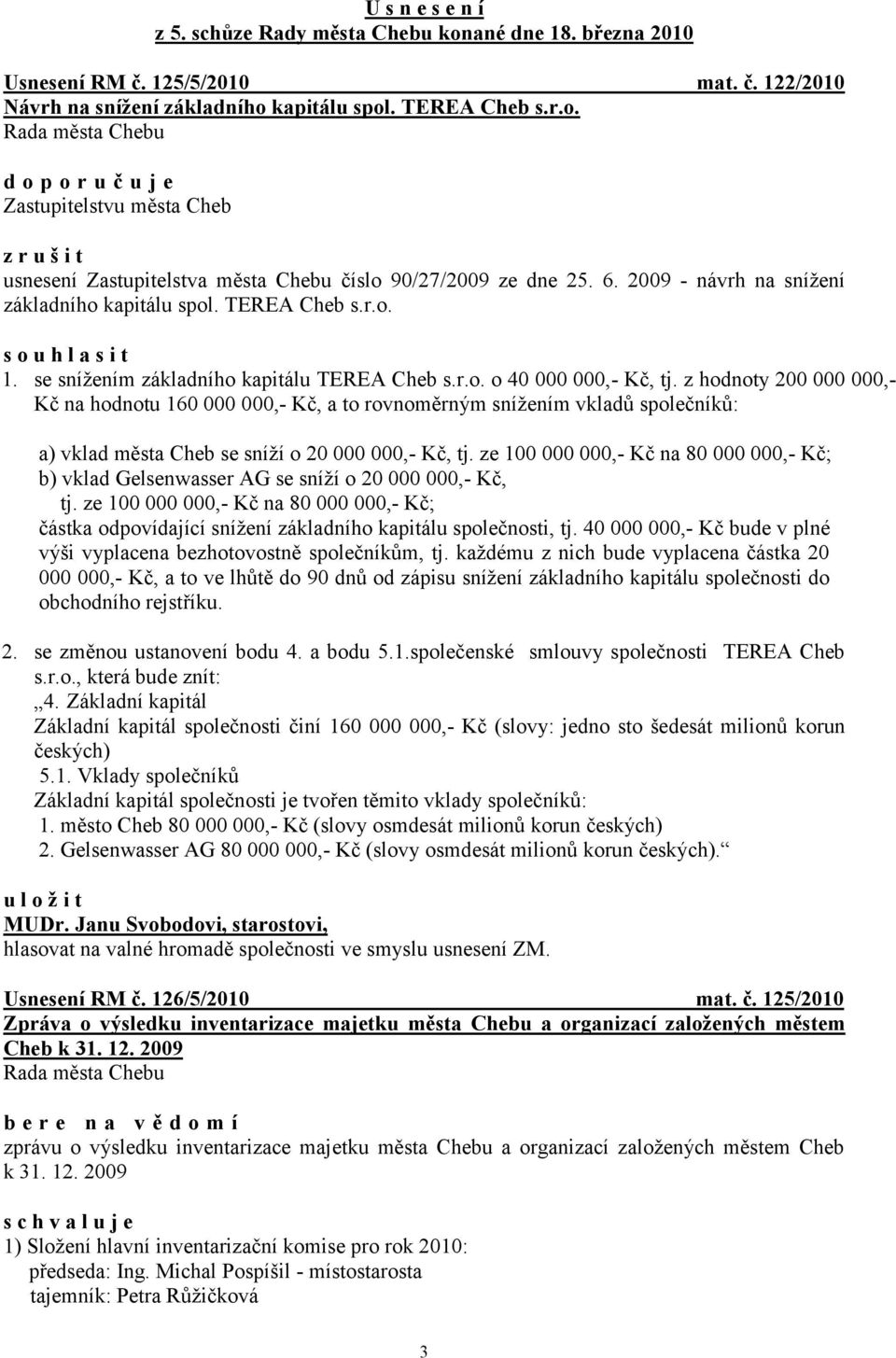 U s n e s e n í
z 5. schůze Rady města Chebu konané dne 18. března 2010

Usnesení RM č. 125/5/2010 mat. č. 122/2010
Návrh na snížení základního kapitálu spol. TEREA Cheb s.r.o.
Rada města Chebu

d o p o r u č u j e
Zastupitelstvu města Cheb

z r u š i t
usnesení Zastupitelstva města Chebu číslo 90/27/2009 ze dne 25. 6. 2009 - návrh na snížení základního kapitálu spol. TEREA Cheb s.r.o.

s o u h l a s i t
1. se snížením základního kapitálu TEREA Cheb s.r.o. o 40 000 000,- Kč, tj. z hodnoty 200 000 000,- Kč na hodnotu 160 000 000,- Kč, a to rovnoměrným snížením vkladů společníků:

a) vklad města Cheb se sníží o 20 000 000,- Kč, tj. ze 100 000 000,- Kč na 80 000 000,- Kč;
b) vklad Gelsenwasser AG se sníží o 20 000 000,- Kč, tj. ze 100 000 000,- Kč na 80 000 000,- Kč;
částka odpovídající snížení základního kapitálu společnosti, tj. 40 000 000,- Kč bude v plné výši vyplacena bezhotovostně společníkům, tj. každému z nich bude vyplacena částka 20 000 000,- Kč, a to ve lhůtě do 90 dnů od zápisu snížení základního kapitálu společnosti do obchodního rejstříku.

2. se změnou ustanovení bodu 4. a bodu 5.1.společenské smlouvy společnosti TEREA Cheb s.r.o., která bude znít:
„4. Základní kapitál
Základní kapitál společnosti činí 160 000 000,- Kč (slovy: jedno sto šedesát milionů korun českých)
5.1. Vklady společníků
Základní kapitál společnosti je tvořen těmito vklady společníků:
1. město Cheb 80 000 000,- Kč (slovy osmdesát milionů korun českých)
2. Gelsenwasser AG 80 000 000,- Kč (slovy osmdesát milionů korun českých).“

u l o ž i t
MUDr. Janu Svobodovi, starostovi,
hlasovat na valné hromadě společnosti ve smyslu usnesení ZM.

Usnesení RM č. 126/5/2010 mat. č. 125/2010
Zpráva o výsledku inventarizace majetku města Chebu a organizací založených městem Cheb k 31. 12. 2009
Rada města Chebu

b e r e n a v ě d o m í
zprávu o výsledku inventarizace majetku města Chebu a organizací založených městem Cheb k 31. 12. 2009

s c h v a l u j e
1) Složení hlavní inventarizační komise pro rok 2010:
předseda: Ing. Michal Pospíšil - místostarosta
tajemník: Petra Růžičková

3